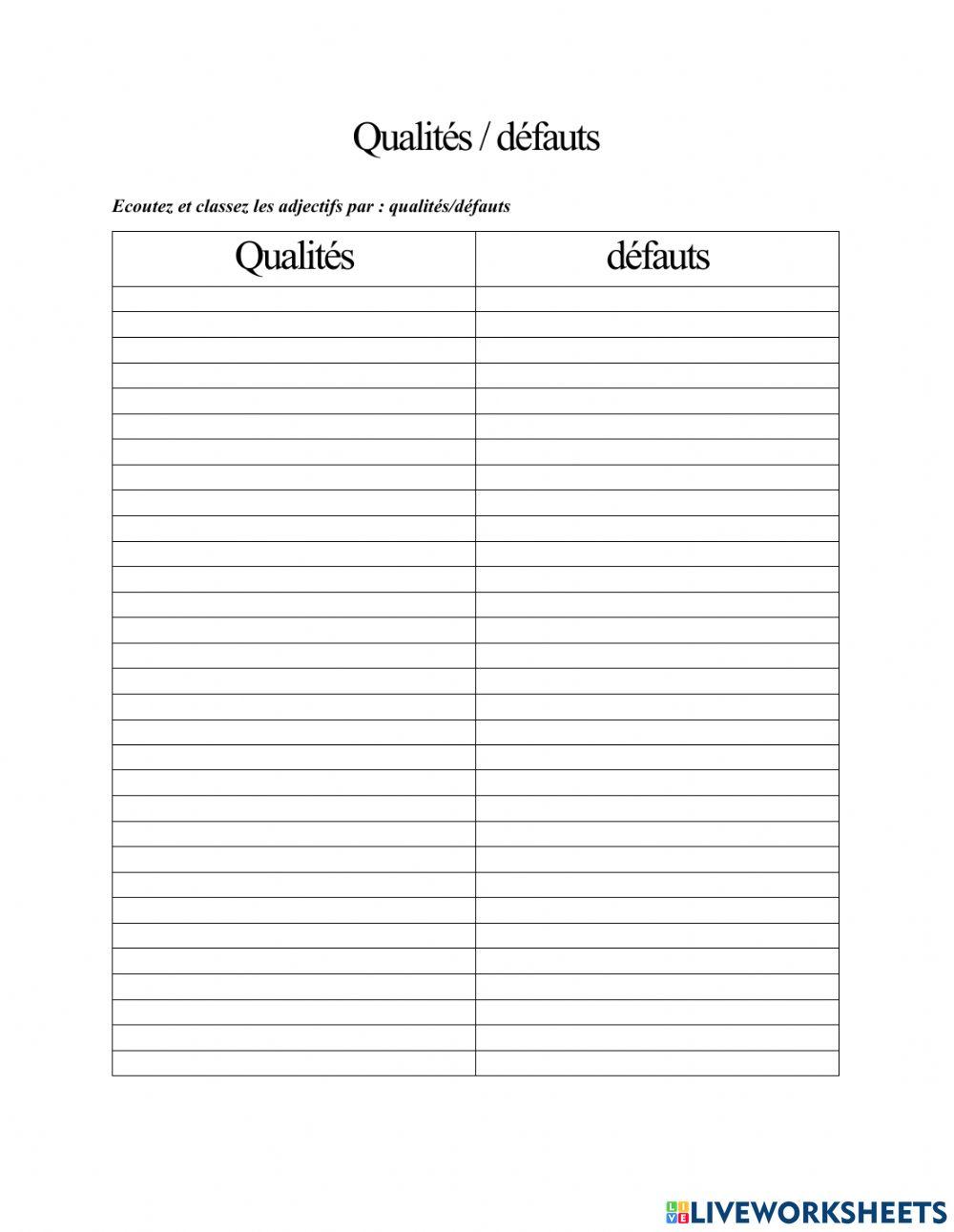 Qualités / défauts

Ecoutez et classez les adjectifs par : qualités/défauts

| Qualités | défauts |
|---|---|
| | |
| | |
| | |
| | |
| | |
| | |
| | |
| | |
| | |
| | |
| | |
| | |
| | |
| | |
| | |
| | |
| | |
| | |
| | |
| | |
| | |
| | |
| | |
| | |
| | |
| | |
| | |
| | |
| | |
| | |
| | |

LIVEWORKSHEETS